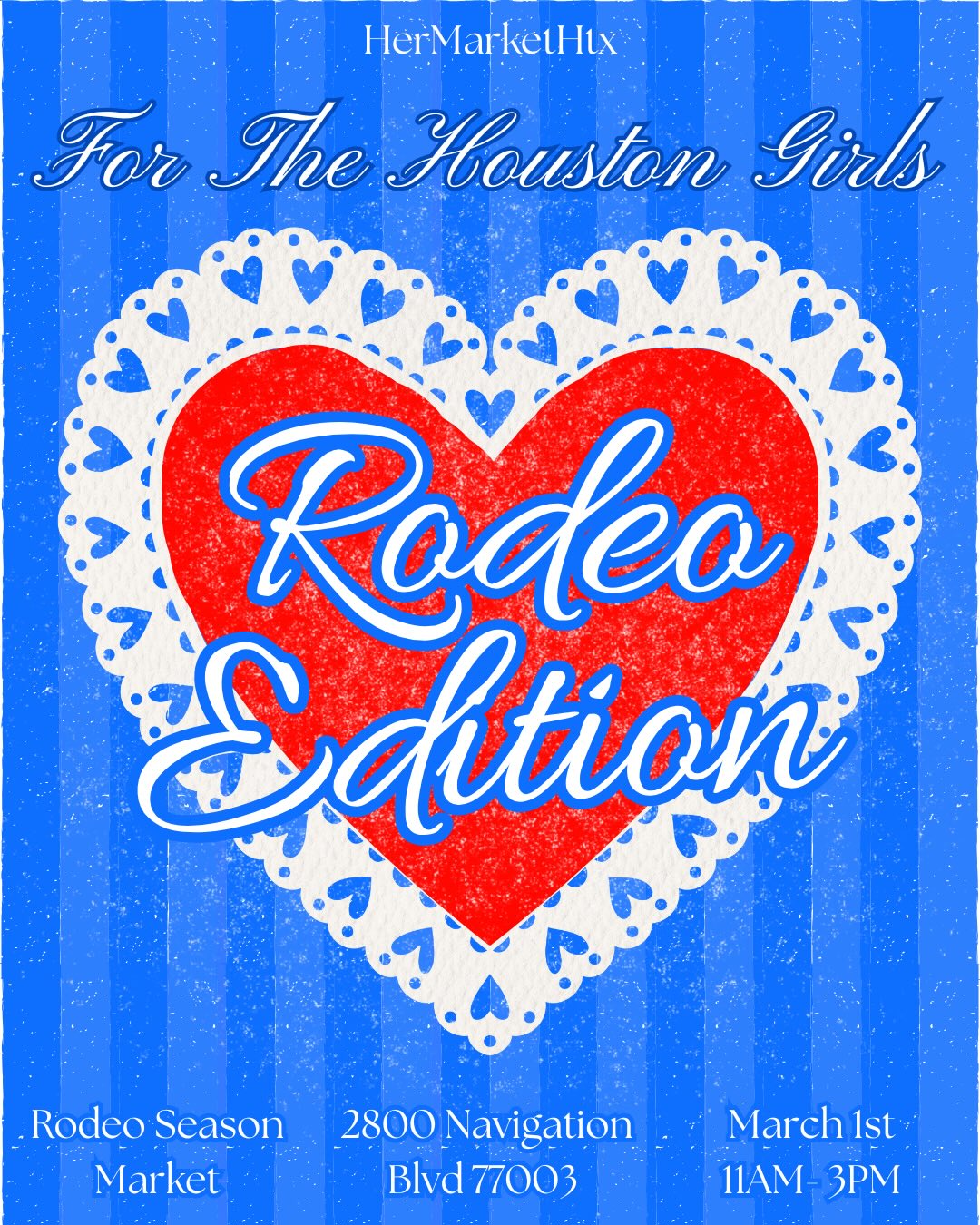 HerMarketHtx

For The Houston Girls

Rodeo Edition

Rodeo Season Market

2800 Navigation Blvd 77003

March 1st 11AM- 3PM